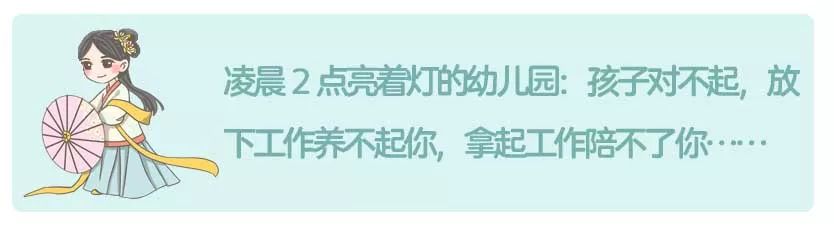 凌晨 2 点亮着灯的幼儿园：孩子对不起，放下工作养不起你，拿起工作陪不了你……